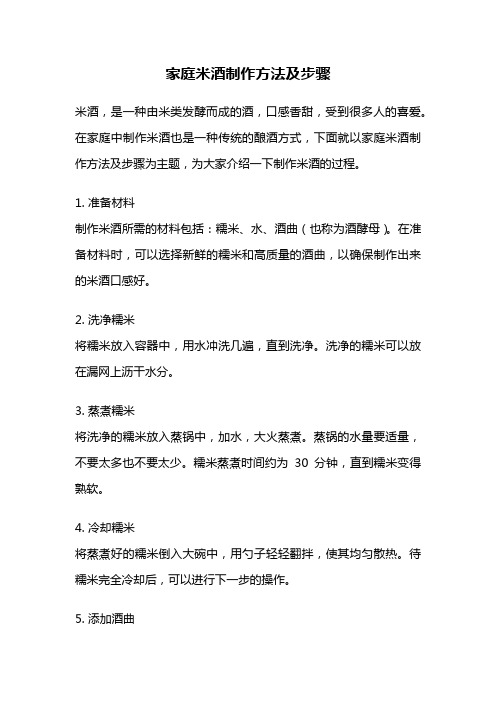 家庭米酒制作方法及步骤

米酒，是一种由米类发酵而成的酒，口感香甜，受到很多人的喜爱。在家庭中制作米酒也是一种传统的酿酒方式，下面就以家庭米酒制作方法及步骤为主题，为大家介绍一下制作米酒的过程。

1. 准备材料
制作米酒所需的材料包括：糯米、水、酒曲（也称为酒酵母）。在准备材料时，可以选择新鲜的糯米和高质量的酒曲，以确保制作出来的米酒口感好。

2. 洗净糯米
将糯米放入容器中，用水冲洗几遍，直到洗净。洗净的糯米可以放在漏网上沥干水分。

3. 蒸煮糯米
将洗净的糯米放入蒸锅中，加水，大火蒸煮。蒸锅的水量要适量，不要太多也不要太少。糯米蒸煮时间约为 30 分钟，直到糯米变得熟软。

4. 冷却糯米
将蒸煮好的糯米倒入大碗中，用勺子轻轻翻拌，使其均匀散热。待糯米完全冷却后，可以进行下一步的操作。

5. 添加酒曲